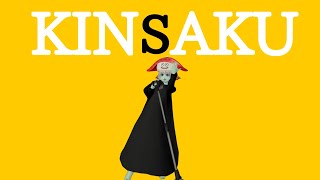 KINSAKU